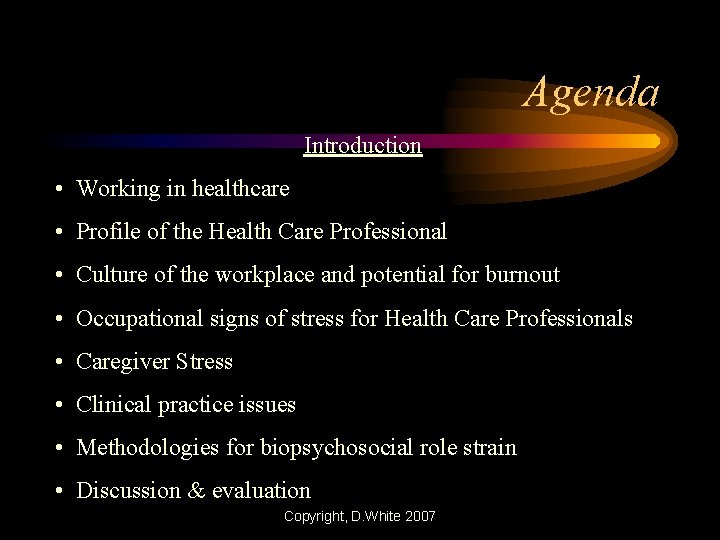 Agenda

Introduction

• Working in healthcare
• Profile of the Health Care Professional
• Culture of the workplace and potential for burnout
• Occupational signs of stress for Health Care Professionals
• Caregiver Stress
• Clinical practice issues
• Methodologies for biopsychosocial role strain
• Discussion & evaluation

Copyright, D.White 2007